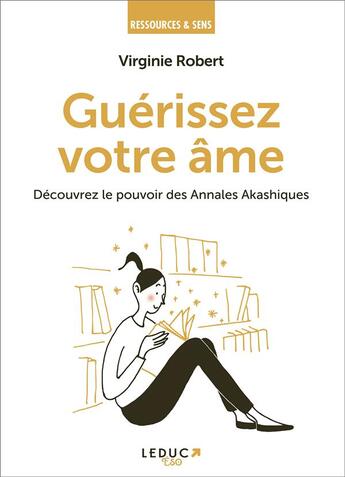 RESSOURCES & SENS

Virginie Robert

Guérissez votre âme

Découvrez le pouvoir des Annales Akashiques

LEDUC
Éso